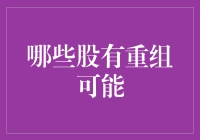 哪些股有重组可能